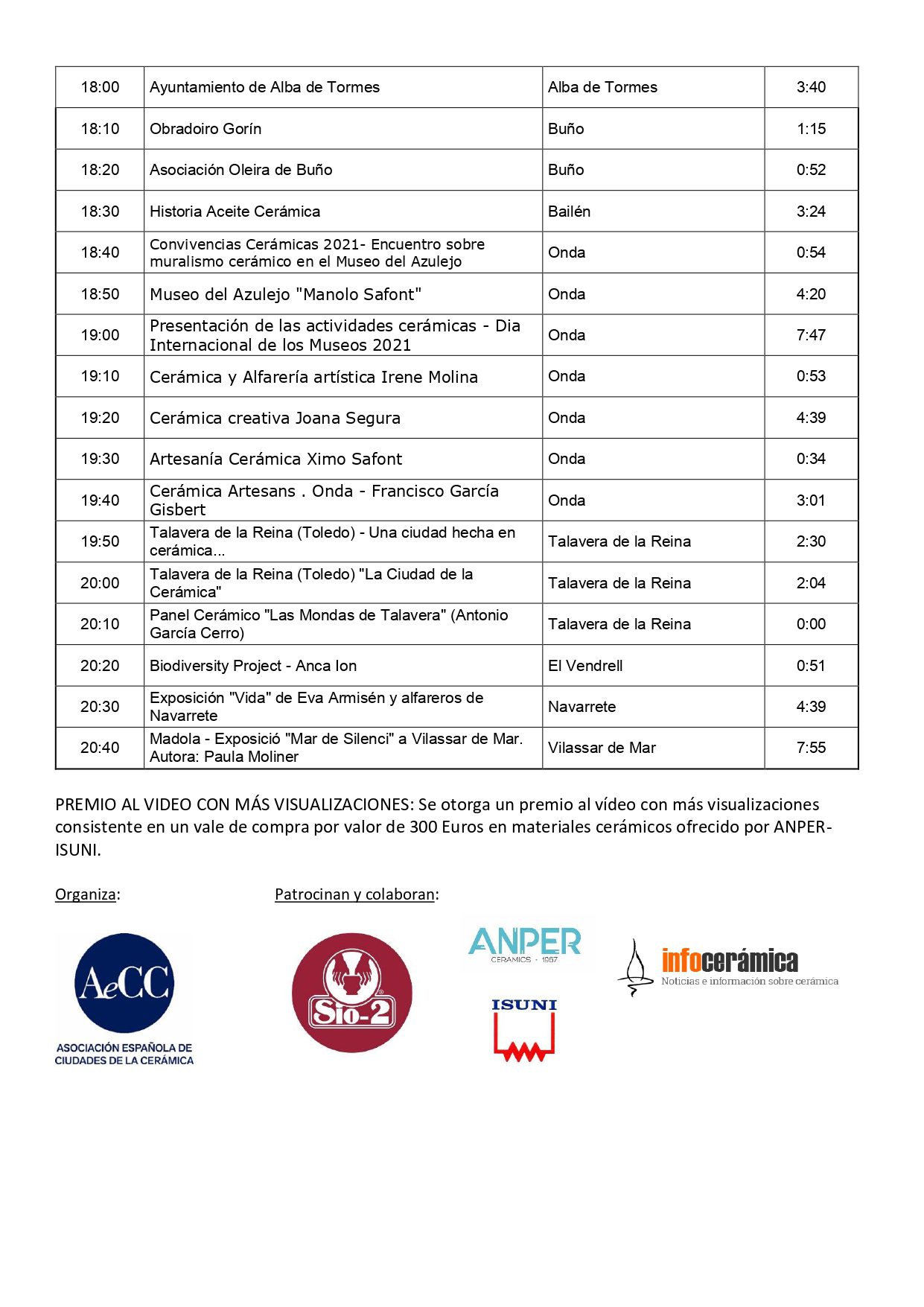 | 18:00 | Ayuntamiento de Alba de Tormes | Alba de Tormes | 3:40 |
|---|---|---|---|
| 18:10 | Obradoiro Gorín | Buño | 1:15 |
| 18:20 | Asociación Oleira de Buño | Buño | 0:52 |
| 18:30 | Historia Aceite Cerámica | Bailén | 3:24 |
| 18:40 | Convivencias Cerámicas 2021- Encuentro sobre muralismo cerámico en el Museo del Azulejo | Onda | 0:54 |
| 18:50 | Museo del Azulejo "Manolo Safont" | Onda | 4:20 |
| 19:00 | Presentación de las actividades cerámicas - Dia Internacional de los Museos 2021 | Onda | 7:47 |
| 19:10 | Cerámica y Alfarería artística Irene Molina | Onda | 0:53 |
| 19:20 | Cerámica creativa Joana Segura | Onda | 4:39 |
| 19:30 | Artesanía Cerámica Ximo Safont | Onda | 0:34 |
| 19:40 | Cerámica Artesans . Onda - Francisco García Gisbert | Onda | 3:01 |
| 19:50 | Talavera de la Reina (Toledo) - Una ciudad hecha en cerámica... | Talavera de la Reina | 2:30 |
| 20:00 | Talavera de la Reina (Toledo) "La Ciudad de la Cerámica" | Talavera de la Reina | 2:04 |
| 20:10 | Panel Cerámico "Las Mondas de Talavera" (Antonio García Cerro) | Talavera de la Reina | 0:00 |
| 20:20 | Biodiversity Project - Anca Ion | El Vendrell | 0:51 |
| 20:30 | Exposición "Vida" de Eva Armisén y alfareros de Navarrete | Navarrete | 4:39 |
| 20:40 | Madola - Exposició "Mar de Silenci" a Vilassar de Mar. Autora: Paula Moliner | Vilassar de Mar | 7:55 |

PREMIO AL VIDEO CON MÁS VISUALIZACIONES: Se otorga un premio al vídeo con más visualizaciones consistente en un vale de compra por valor de 300 Euros en materiales cerámicos ofrecido por ANPER-ISUNI.

Organiza:

Patrocinan y colaboran:

AeCC
ASOCIACIÓN ESPAÑOLA DE CIUDADES DE LA CERÁMICA

Sio-2

ANPER
CERAMICS · 1987

ISUNI

infocerámica
Noticias e información sobre cerámica